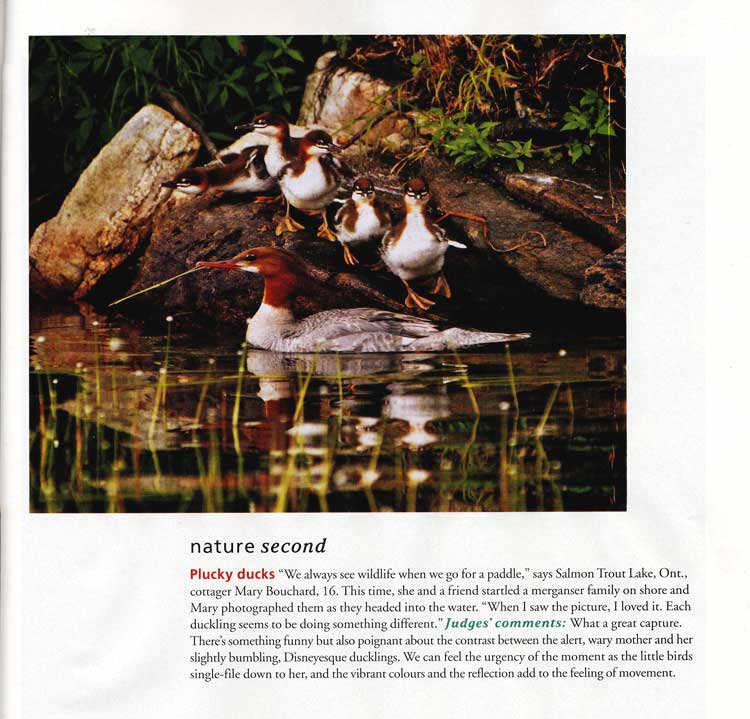 nature second

Plucky ducks "We always see wildlife when we go for a paddle," says Salmon Trout Lake, Ont., cottager Mary Bouchard, 16. This time, she and a friend startled a merganser family on shore and Mary photographed them as they headed into the water. "When I saw the picture, I loved it. Each duckling seems to be doing something different." Judges' comments: What a great capture. There's something funny but also poignant about the contrast between the alert, wary mother and her slightly bumbling, Disneyesque ducklings. We can feel the urgency of the moment as the little birds single-file down to her, and the vibrant colours and the reflection add to the feeling of movement.